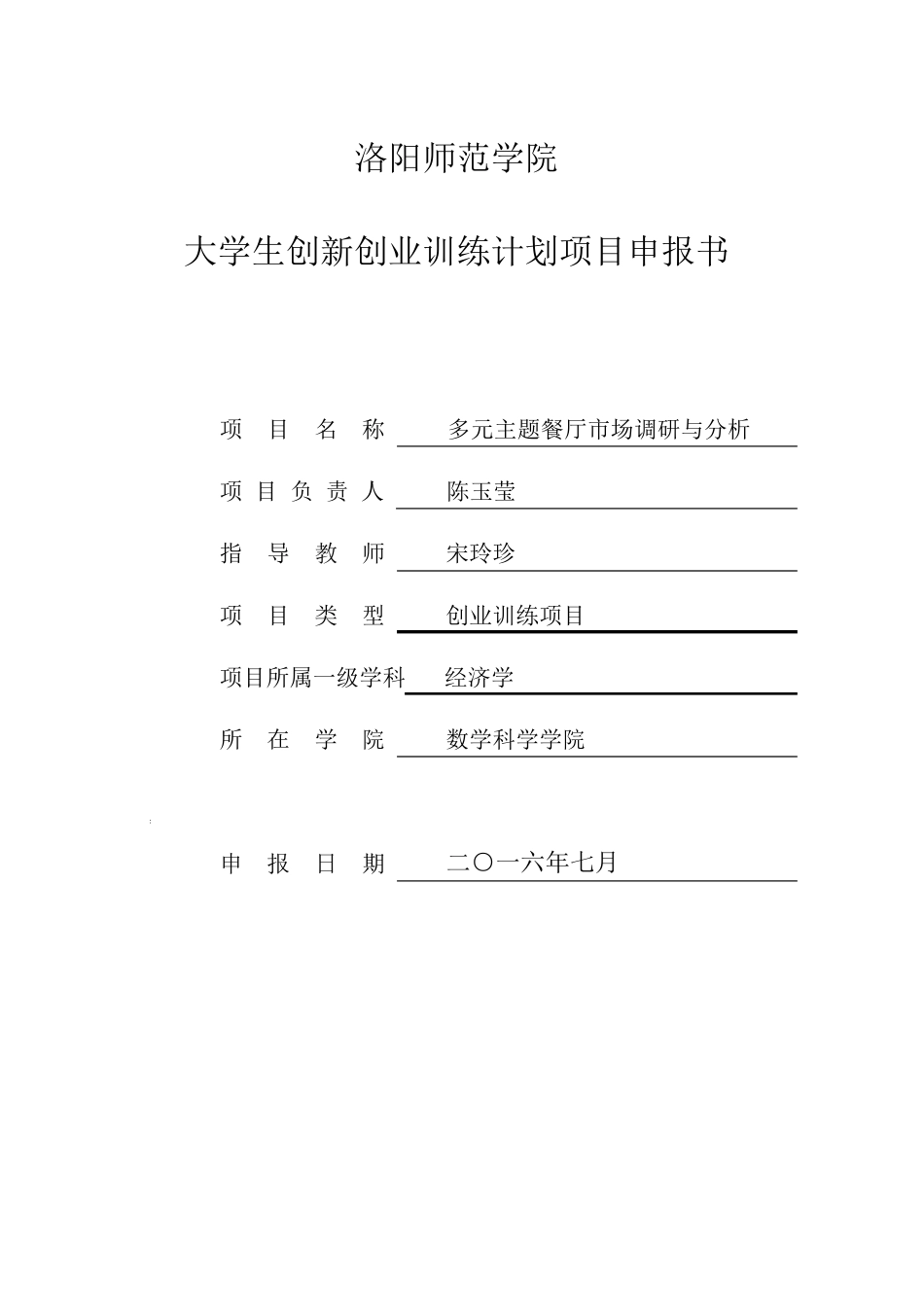 洛阳师范学院

大学生创新创业训练计划项目申报书

项 目 名 称 多元主题餐厅市场调研与分析

项 目 负 责 人 陈玉莹

指 导 教 师 宋玲珍

项 目 类 型 创业训练项目

项目所属一级学科 经济学

所 在 学 院 数学科学学院

申 报 日 期 二〇一六年七月